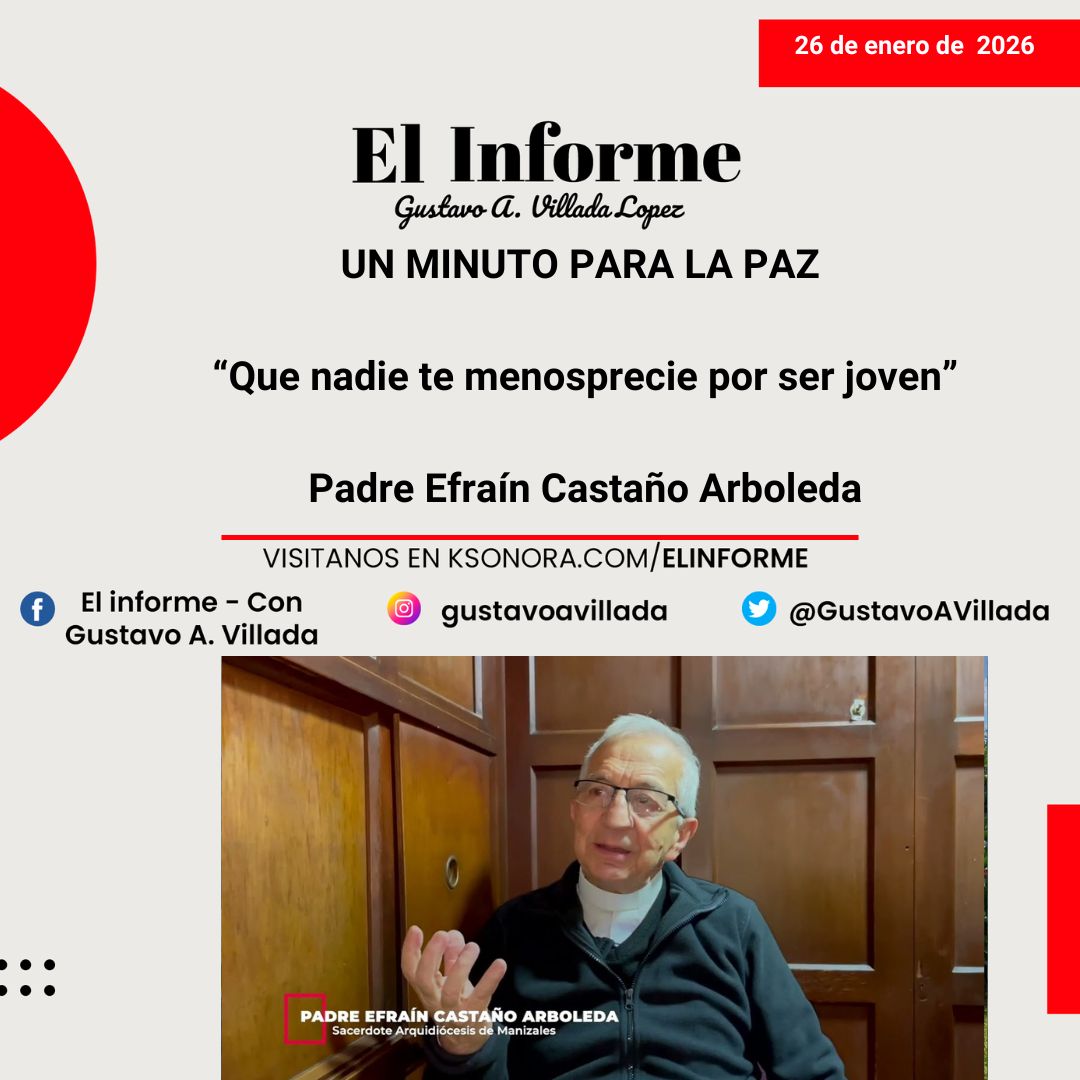 26 de enero de 2026

El Informe

Gustavo A. Villada Lopez

UN MINUTO PARA LA PAZ

"Que nadie te menosprecie por ser joven"

Padre Efraín Castaño Arboleda

VISITANOS EN KSONORA.COM/ELINFORME

El informe - Con Gustavo A. Villada

gustavoavillada

@GustavoAVillada

PADRE EFRAÍN CASTAÑO ARBOLEDA
Sacerdote Arquidiócesis de Manizales